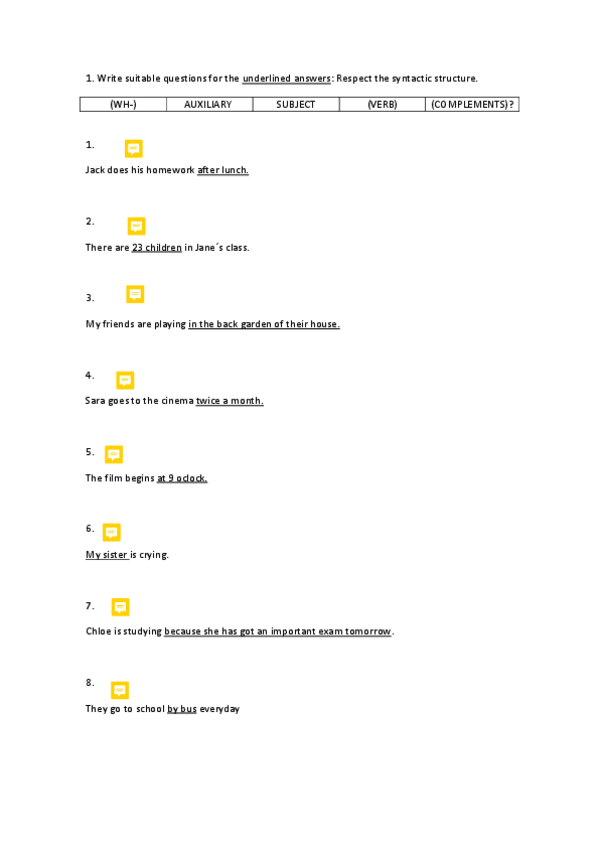 1. Write suitable questions for the underlined answers: Respect the syntactic structure.

| (WH-) | AUXILIARY | SUBJECT | (VERB) | (COMPLEMENTS)? |
|---|---|---|---|---|

1.

Jack does his homework after lunch.

2.

There are 23 children in Jane´s class.

3.

My friends are playing in the back garden of their house.

4.

Sara goes to the cinema twice a month.

5.

The film begins at 9 oclock.

6.

My sister is crying.

7.

Chloe is studying because she has got an important exam tomorrow.

8.

They go to school by bus everyday